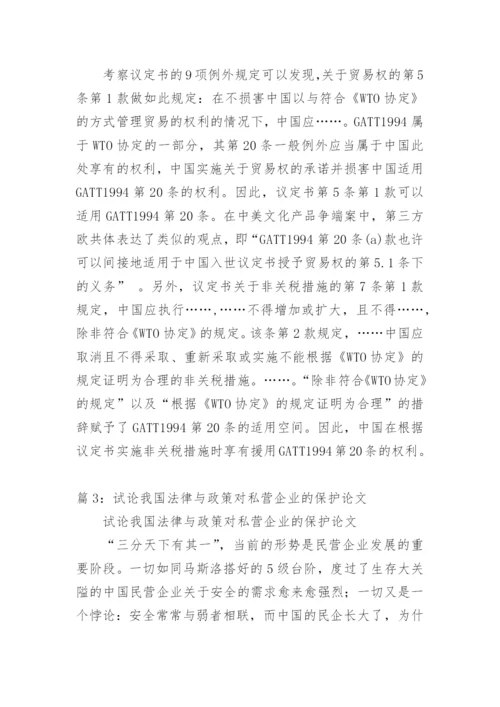 考察议定书的9项例外规定可以发现,关于贸易权的第5条第1款做如此规定：在不损害中国以与符合《WTO协定》的方式管理贸易的权利的情况下，中国应……。GATT1994属于WTO协定的一部分，其第20条一般例外应当属于中国此处享有的权利，中国实施关于贸易权的承诺并损害中国适用GATT1994第20条的权利。因此，议定书第5条第1款可以适用GATT1994第20条。在中美文化产品争端案中，第三方欧共体表达了类似的观点，即“GATT1994第20条(a)款也许可以间接地适用于中国入世议定书授予贸易权的第5.1条下的义务” 。另外，议定书关于非关税措施的第7条第1款规定，中国应执行……,……不得增加或扩大，且不得……，除非符合《WTO协定》的规定。该条第2款规定，……中国应取消且不得采取、重新采取或实施不能根据《WTO协定》的规定证明为合理的非关税措施。……。“除非符合《WTO协定》的规定”以及“根据《WTO协定》的规定证明为合理”的措辞赋予了GATT1994第20条的适用空间。因此，中国在根据议定书实施非关税措施时享有援用GATT1994第20条的权利。

篇3：试论我国法律与政策对私营企业的保护论文

试论我国法律与政策对私营企业的保护论文

“三分天下有其一”，当前的形势是民营企业发展的重要阶段。一切如同马斯洛搭好的5级台阶，度过了生存大关隘的中国民营企业关于安全的需求愈来愈强烈；一切又是一个悖论：安全常常与弱者相联，而中国的民企长大了，为什